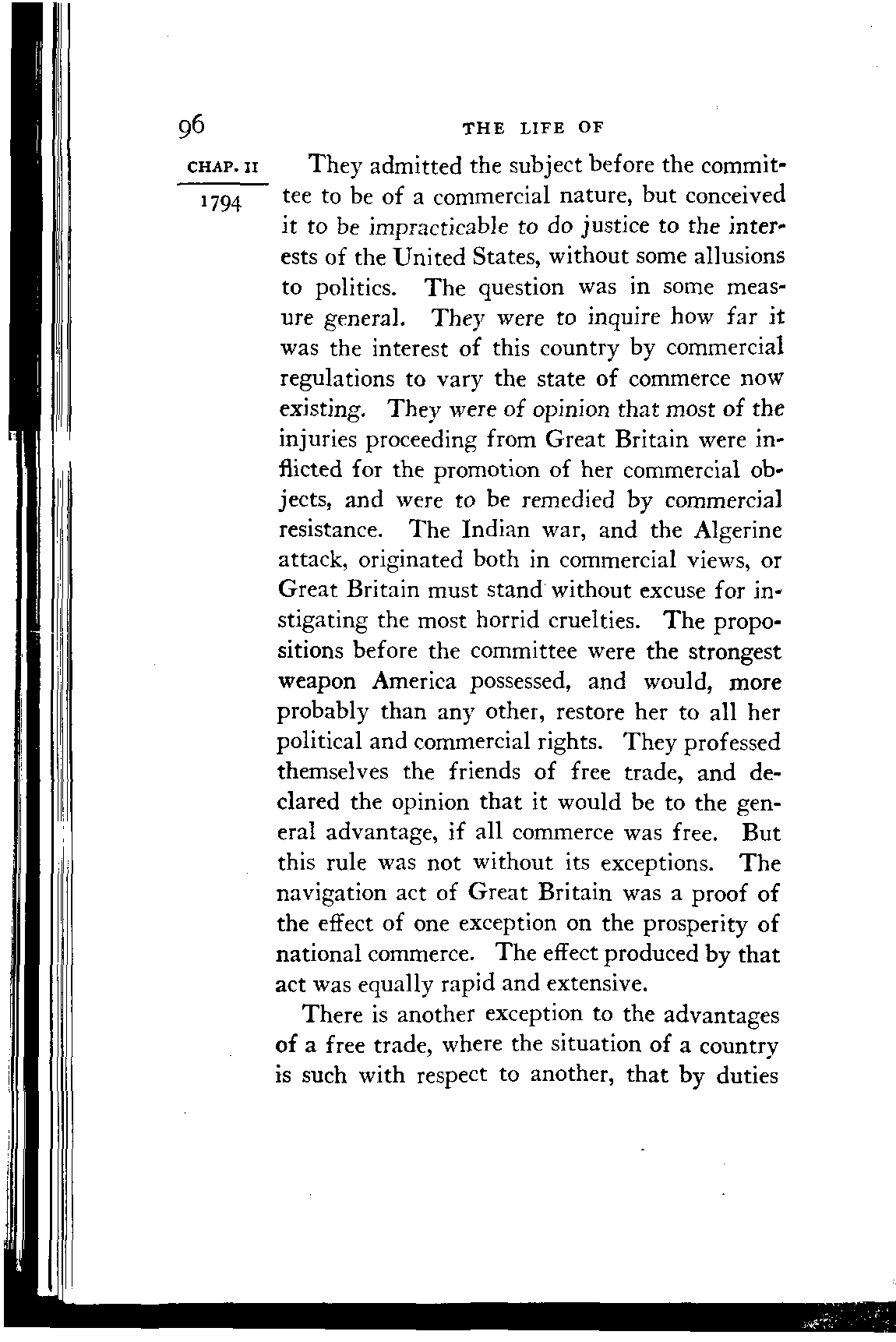 96 THE LIFE OF

CHAP. II

1794

They admitted the subject before the committee to be of a commercial nature, but conceived it to be impracticable to do justice to the interests of the United States, without some allusions to politics. The question was in some measure general. They were to inquire how far it was the interest of this country by commercial regulations to vary the state of commerce now existing. They were of opinion that most of the injuries proceeding from Great Britain were inflicted for the promotion of her commercial objects, and were to be remedied by commercial resistance. The Indian war, and the Algerine attack, originated both in commercial views, or Great Britain must stand without excuse for instigating the most horrid cruelties. The propositions before the committee were the strongest weapon America possessed, and would, more probably than any other, restore her to all her political and commercial rights. They professed themselves the friends of free trade, and declared the opinion that it would be to the general advantage, if all commerce was free. But this rule was not without its exceptions. The navigation act of Great Britain was a proof of the effect of one exception on the prosperity of national commerce. The effect produced by that act was equally rapid and extensive.

There is another exception to the advantages of a free trade, where the situation of a country is such with respect to another, that by duties